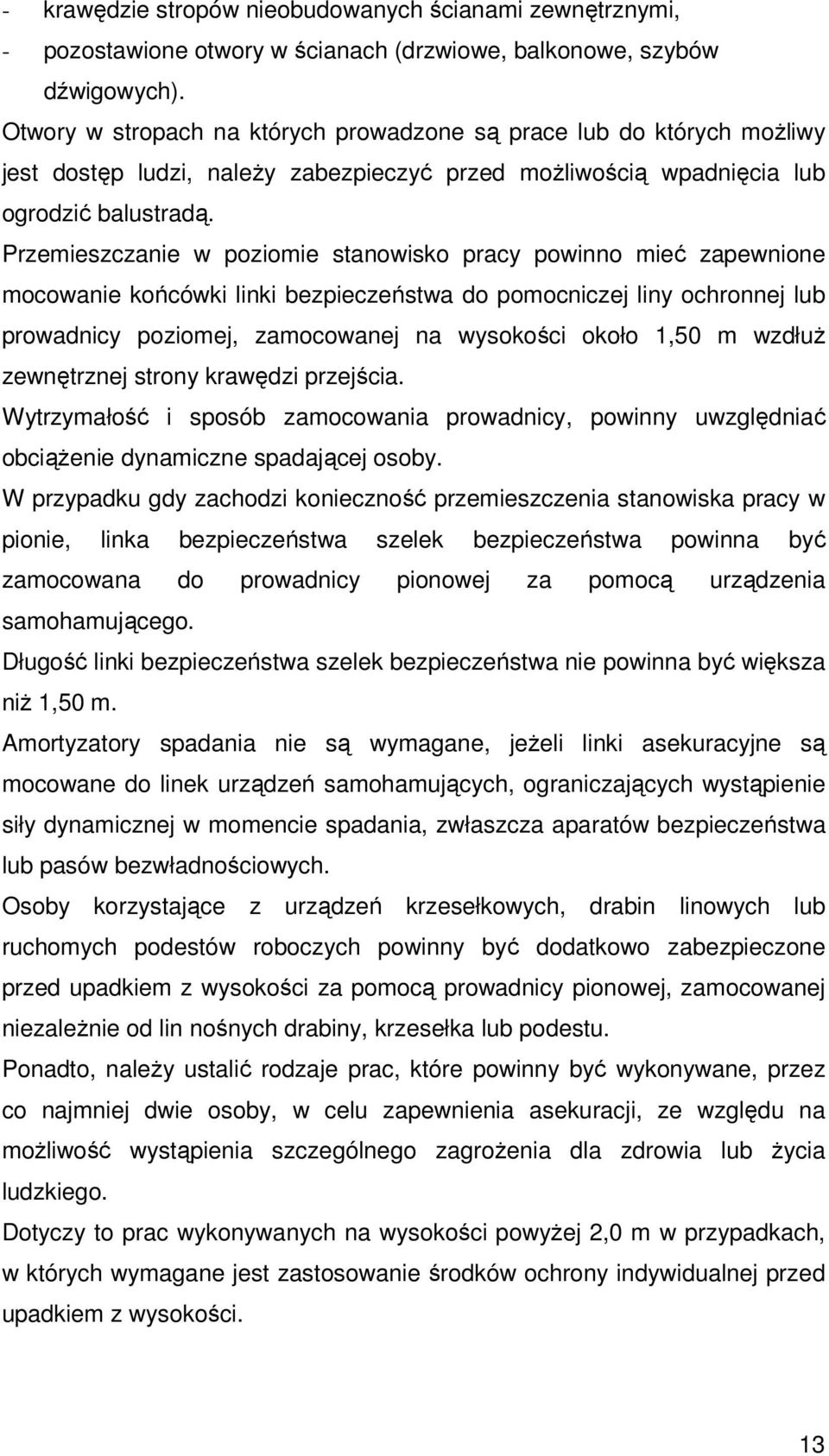 - krawędzie stropów nieobudowanych ścianami zewnętrznymi,
- pozostawione otwory w ścianach (drzwiowe, balkonowe, szybów dźwigowych).

Otwory w stropach na których prowadzone są prace lub do których możliwy jest dostęp ludzi, należy zabezpieczyć przed możliwością wpadnięcia lub ogrodzić balustradą.

Przemieszczanie w poziomie stanowisko pracy powinno mieć zapewnione mocowanie końcówki linki bezpieczeństwa do pomocniczej liny ochronnej lub prowadnicy poziomej, zamocowanej na wysokości około 1,50 m wzdłuż zewnętrznej strony krawędzi przejścia.

Wytrzymałość i sposób zamocowania prowadnicy, powinny uwzględniać obciążenie dynamiczne spadającej osoby.

W przypadku gdy zachodzi konieczność przemieszczenia stanowiska pracy w pionie, linka bezpieczeństwa szelek bezpieczeństwa powinna być zamocowana do prowadnicy pionowej za pomocą urządzenia samohamującego.

Długość linki bezpieczeństwa szelek bezpieczeństwa nie powinna być większa niż 1,50 m.

Amortyzatory spadania nie są wymagane, jeżeli linki asekuracyjne są mocowane do linek urządzeń samohamujących, ograniczających wystąpienie siły dynamicznej w momencie spadania, zwłaszcza aparatów bezpieczeństwa lub pasów bezwładnościowych.

Osoby korzystające z urządzeń krzesełkowych, drabin linowych lub ruchomych podestów roboczych powinny być dodatkowo zabezpieczone przed upadkiem z wysokości za pomocą prowadnicy pionowej, zamocowanej niezależnie od lin nośnych drabiny, krzesełka lub podestu.

Ponadto, należy ustalić rodzaje prac, które powinny być wykonywane, przez co najmniej dwie osoby, w celu zapewnienia asekuracji, ze względu na możliwość wystąpienia szczególnego zagrożenia dla zdrowia lub życia ludzkiego.

Dotyczy to prac wykonywanych na wysokości powyżej 2,0 m w przypadkach, w których wymagane jest zastosowanie środków ochrony indywidualnej przed upadkiem z wysokości.

13